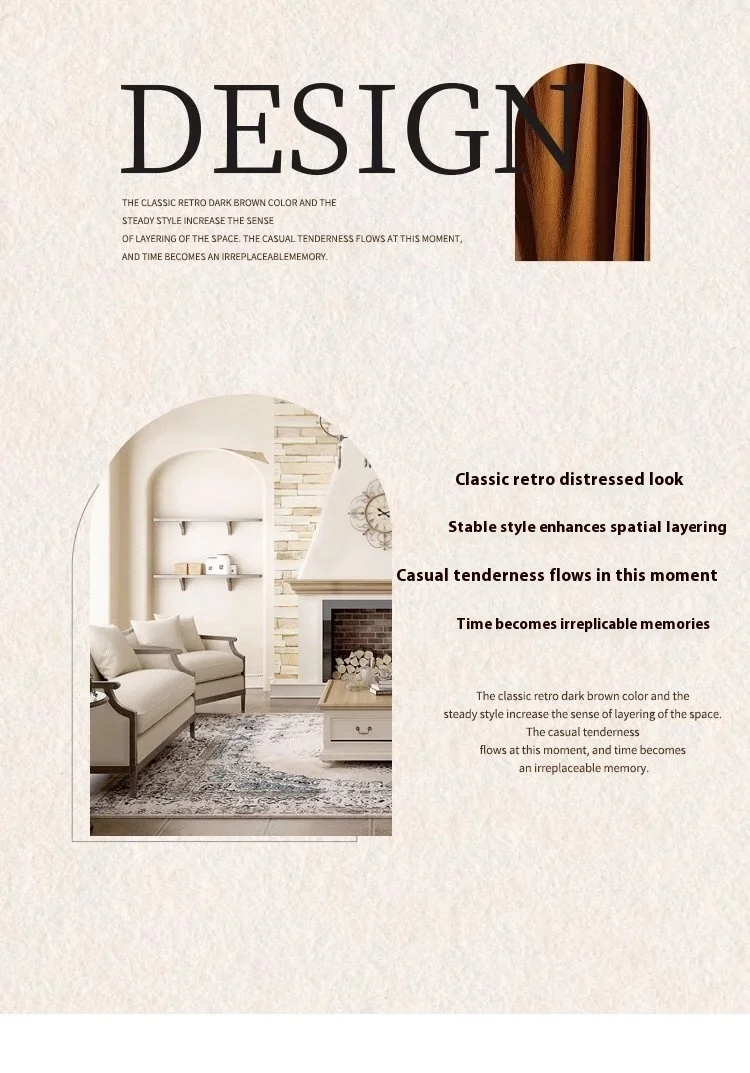 DESIGN

THE CLASSIC RETRO DARK BROWN COLOR AND THE STEADY STYLE INCREASE THE SENSE OF LAYERING OF THE SPACE. THE CASUAL TENDERNESS FLOWS AT THIS MOMENT, AND TIME BECOMES AN IRREPLACEABLEMEMORY.

Classic retro distressed look

Stable style enhances spatial layering

Casual tenderness flows in this moment

Time becomes irreplicable memories

The classic retro dark brown color and the steady style increase the sense of layering of the space. The casual tenderness flows at this moment, and time becomes an irreplaceable memory.